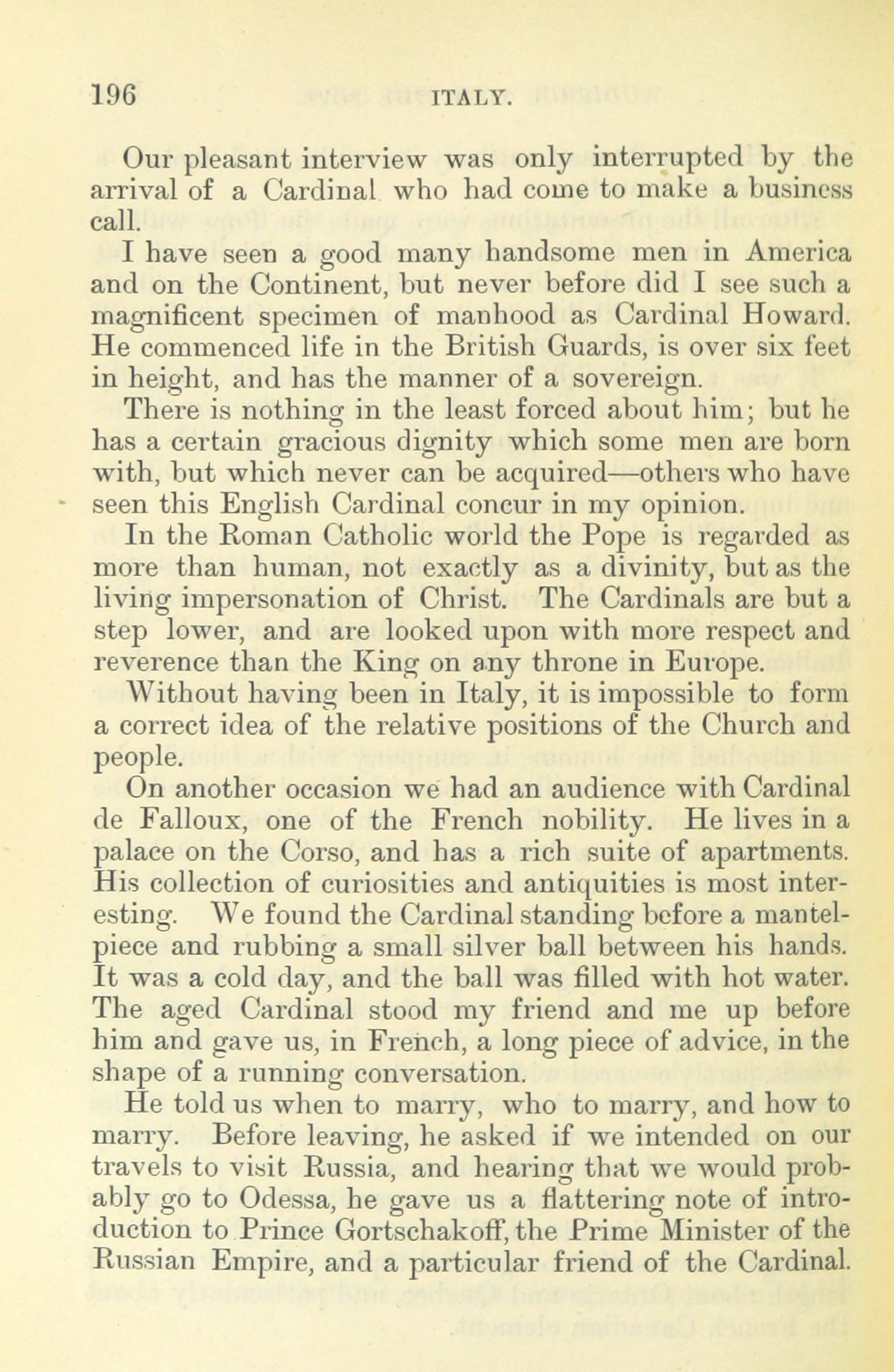 196 ITALY.

Our pleasant interview was only interrupted by the arrival of a Cardinal who had come to make a business call.

I have seen a good many handsome men in America and on the Continent, but never before did I see such a magnificent specimen of manhood as Cardinal Howard. He commenced life in the British Guards, is over six feet in height, and has the manner of a sovereign.

There is nothing in the least forced about him; but he has a certain gracious dignity which some men are born with, but which never can be acquired—others who have seen this English Cardinal concur in my opinion.

In the Roman Catholic world the Pope is regarded as more than human, not exactly as a divinity, but as the living impersonation of Christ. The Cardinals are but a step lower, and are looked upon with more respect and reverence than the King on any throne in Europe.

Without having been in Italy, it is impossible to form a correct idea of the relative positions of the Church and people.

On another occasion we had an audience with Cardinal de Falloux, one of the French nobility. He lives in a palace on the Corso, and has a rich suite of apartments. His collection of curiosities and antiquities is most interesting. We found the Cardinal standing before a mantelpiece and rubbing a small silver ball between his hands. It was a cold day, and the ball was filled with hot water. The aged Cardinal stood my friend and me up before him and gave us, in French, a long piece of advice, in the shape of a running conversation.

He told us when to marry, who to marry, and how to marry. Before leaving, he asked if we intended on our travels to visit Russia, and hearing that we would probably go to Odessa, he gave us a flattering note of introduction to Prince Gortschakoff, the Prime Minister of the Russian Empire, and a particular friend of the Cardinal.